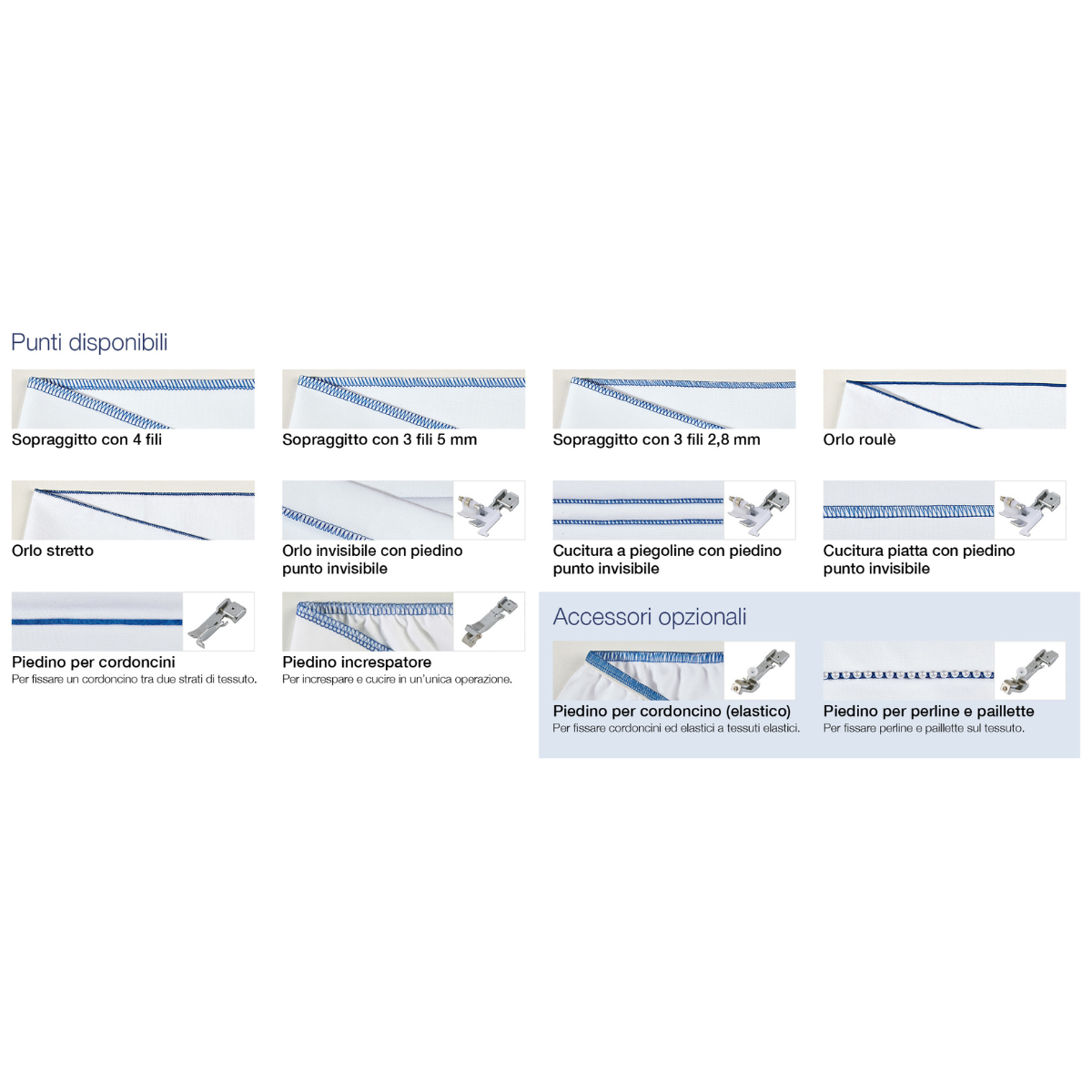 Punti disponibili

Sopraggitto con 4 fili

Sopraggitto con 3 fili 5 mm

Sopraggitto con 3 fili 2,8 mm

Orlo roulè

Orlo stretto

Orlo invisibile con piedino punto invisibile

Cucitura a piegoline con piedino punto invisibile

Cucitura piatta con piedino punto invisibile

Piedino per cordoncini
Per fissare un cordoncino tra due strati di tessuto.

Piedino increspatore
Per increspare e cucire in un'unica operazione.

Accessori opzionali

Piedino per cordoncino (elastico)
Per fissare cordoncini ed elastici a tessuti elastici.

Piedino per perline e paillette
Per fissare perline e paillette sul tessuto.